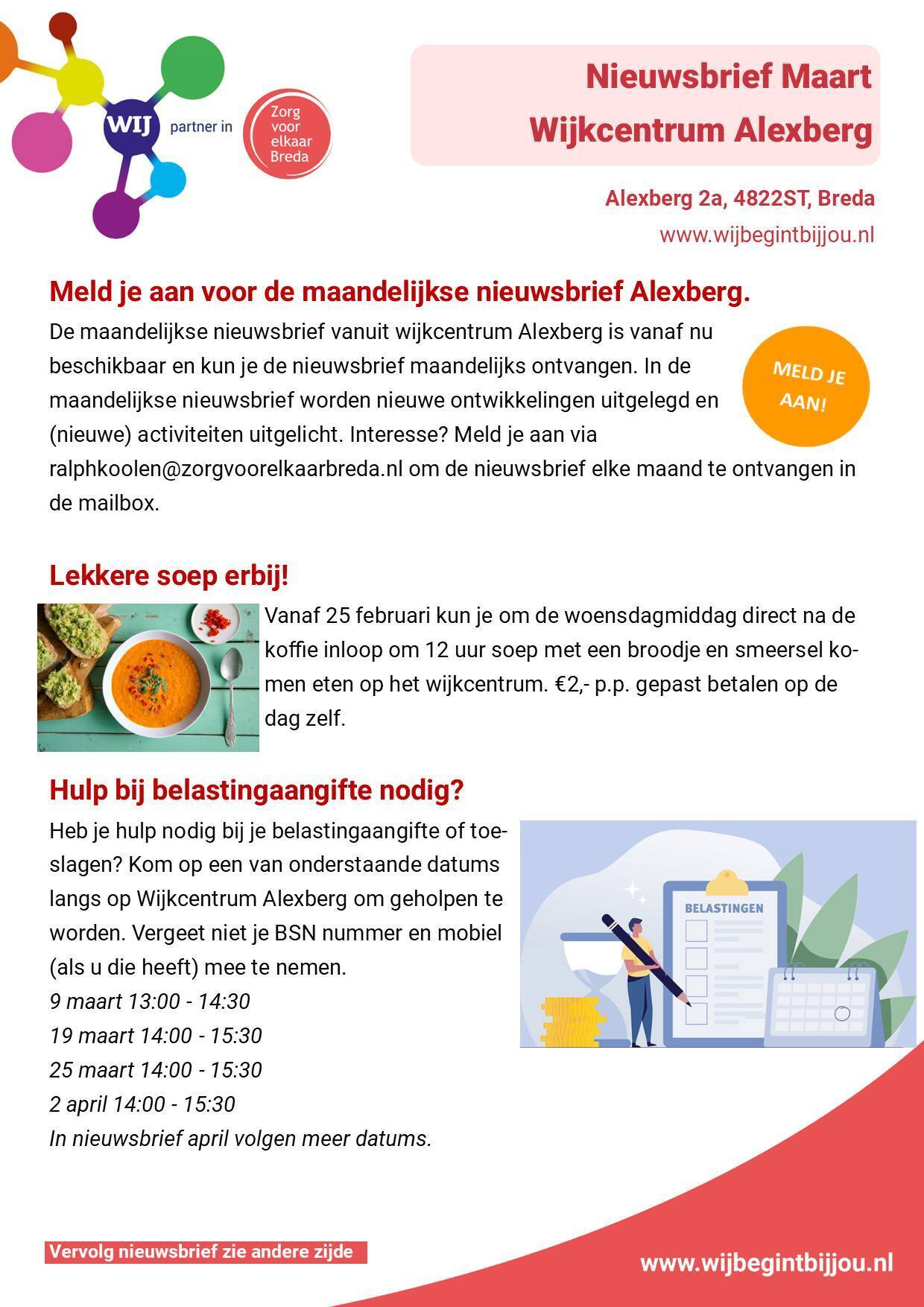 WIJ partner in Zorg voor elkaar Breda

Nieuwsbrief Maart
Wijkcentrum Alexberg

Alexberg 2a, 4822ST, Breda
www.wijbegintbijjou.nl

Meld je aan voor de maandelijkse nieuwsbrief Alexberg.

De maandelijkse nieuwsbrief vanuit wijkcentrum Alexberg is vanaf nu beschikbaar en kun je de nieuwsbrief maandelijks ontvangen. In de maandelijkse nieuwsbrief worden nieuwe ontwikkelingen uitgelegd en (nieuwe) activiteiten uitgelicht. Interesse? Meld je aan via ralphkoolen@zorgvoorelkaarbreda.nl om de nieuwsbrief elke maand te ontvangen in de mailbox.

MELD JE AAN!

Lekkere soep erbij!

Vanaf 25 februari kun je om de woensdagmiddag direct na de koffie inloop om 12 uur soep met een broodje en smeersel komen eten op het wijkcentrum. €2,- p.p. gepast betalen op de dag zelf.

Hulp bij belastingaangifte nodig?

Heb je hulp nodig bij je belastingaangifte of toeslagen? Kom op een van onderstaande datums langs op Wijkcentrum Alexberg om geholpen te worden. Vergeet niet je BSN nummer en mobiel (als u die heeft) mee te nemen.
9 maart 13:00 - 14:30
19 maart 14:00 - 15:30
25 maart 14:00 - 15:30
2 april 14:00 - 15:30
In nieuwsbrief april volgen meer datums.

BELASTINGEN

Vervolg nieuwsbrief zie andere zijde

www.wijbegintbijjou.nl